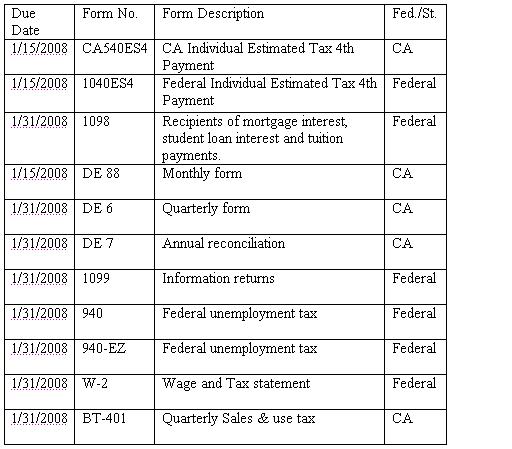 | Due Date | Form No. | Form Description | Fed./St. |
|---|---|---|---|
| 1/15/2008 | CA540ES4 | CA Individual Estimated Tax 4th Payment | CA |
| 1/15/2008 | 1040ES4 | Federal Individual Estimated Tax 4th Payment | Federal |
| 1/31/2008 | 1098 | Recipients of mortgage interest, student loan interest and tuition payments. | Federal |
| 1/15/2008 | DE 88 | Monthly form | CA |
| 1/31/2008 | DE 6 | Quarterly form | CA |
| 1/31/2008 | DE 7 | Annual reconciliation | CA |
| 1/31/2008 | 1099 | Information returns | Federal |
| 1/31/2008 | 940 | Federal unemployment tax | Federal |
| 1/31/2008 | 940-EZ | Federal unemployment tax | Federal |
| 1/31/2008 | W-2 | Wage and Tax statement | Federal |
| 1/31/2008 | BT-401 | Quarterly Sales & use tax | CA |